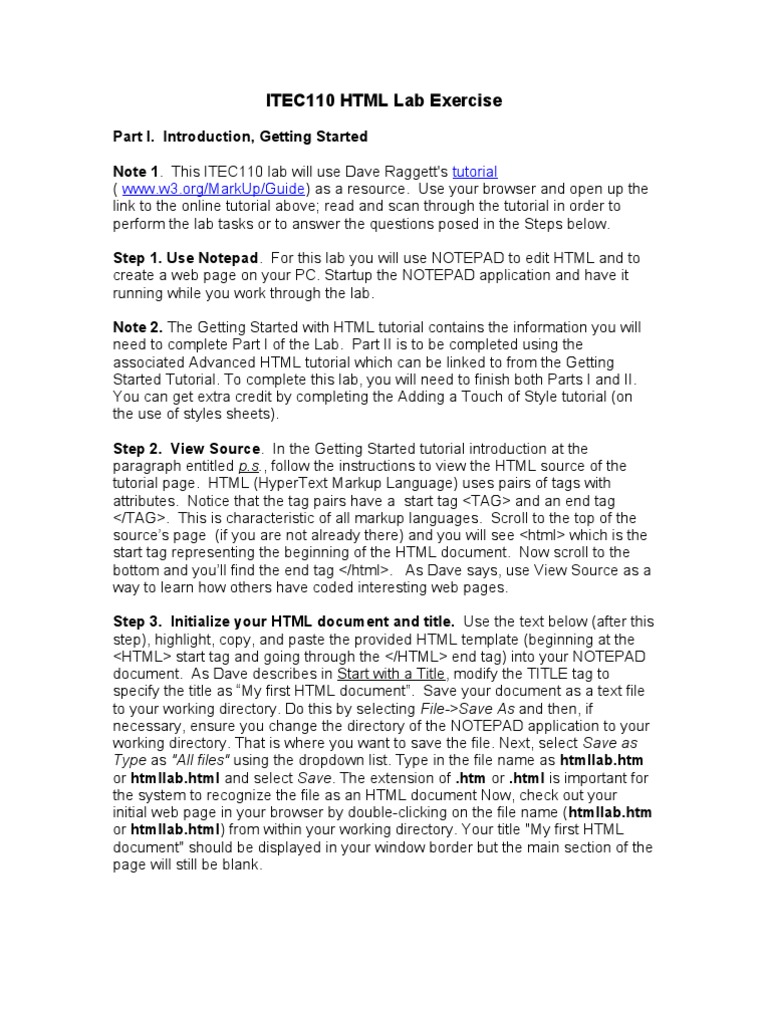 ITEC110 HTML Lab Exercise

Part I. Introduction, Getting Started

Note 1. This ITEC110 lab will use Dave Raggett's tutorial ( www.w3.org/MarkUp/Guide) as a resource. Use your browser and open up the link to the online tutorial above; read and scan through the tutorial in order to perform the lab tasks or to answer the questions posed in the Steps below.

Step 1. Use Notepad. For this lab you will use NOTEPAD to edit HTML and to create a web page on your PC. Startup the NOTEPAD application and have it running while you work through the lab.

Note 2. The Getting Started with HTML tutorial contains the information you will need to complete Part I of the Lab. Part II is to be completed using the associated Advanced HTML tutorial which can be linked to from the Getting Started Tutorial. To complete this lab, you will need to finish both Parts I and II. You can get extra credit by completing the Adding a Touch of Style tutorial (on the use of styles sheets).

Step 2. View Source. In the Getting Started tutorial introduction at the paragraph entitled p.s., follow the instructions to view the HTML source of the tutorial page. HTML (HyperText Markup Language) uses pairs of tags with attributes. Notice that the tag pairs have a start tag <TAG> and an end tag </TAG>. This is characteristic of all markup languages. Scroll to the top of the source's page (if you are not already there) and you will see <html> which is the start tag representing the beginning of the HTML document. Now scroll to the bottom and you'll find the end tag </html>. As Dave says, use View Source as a way to learn how others have coded interesting web pages.

Step 3. Initialize your HTML document and title. Use the text below (after this step), highlight, copy, and paste the provided HTML template (beginning at the <HTML> start tag and going through the </HTML> end tag) into your NOTEPAD document. As Dave describes in Start with a Title, modify the TITLE tag to specify the title as "My first HTML document". Save your document as a text file to your working directory. Do this by selecting File->Save As and then, if necessary, ensure you change the directory of the NOTEPAD application to your working directory. That is where you want to save the file. Next, select Save as Type as "All files" using the dropdown list. Type in the file name as htmllab.htm or htmllab.html and select Save. The extension of .htm or .html is important for the system to recognize the file as an HTML document Now, check out your initial web page in your browser by double-clicking on the file name (htmllab.htm or htmllab.html) from within your working directory. Your title "My first HTML document" should be displayed in your window border but the main section of the page will still be blank.